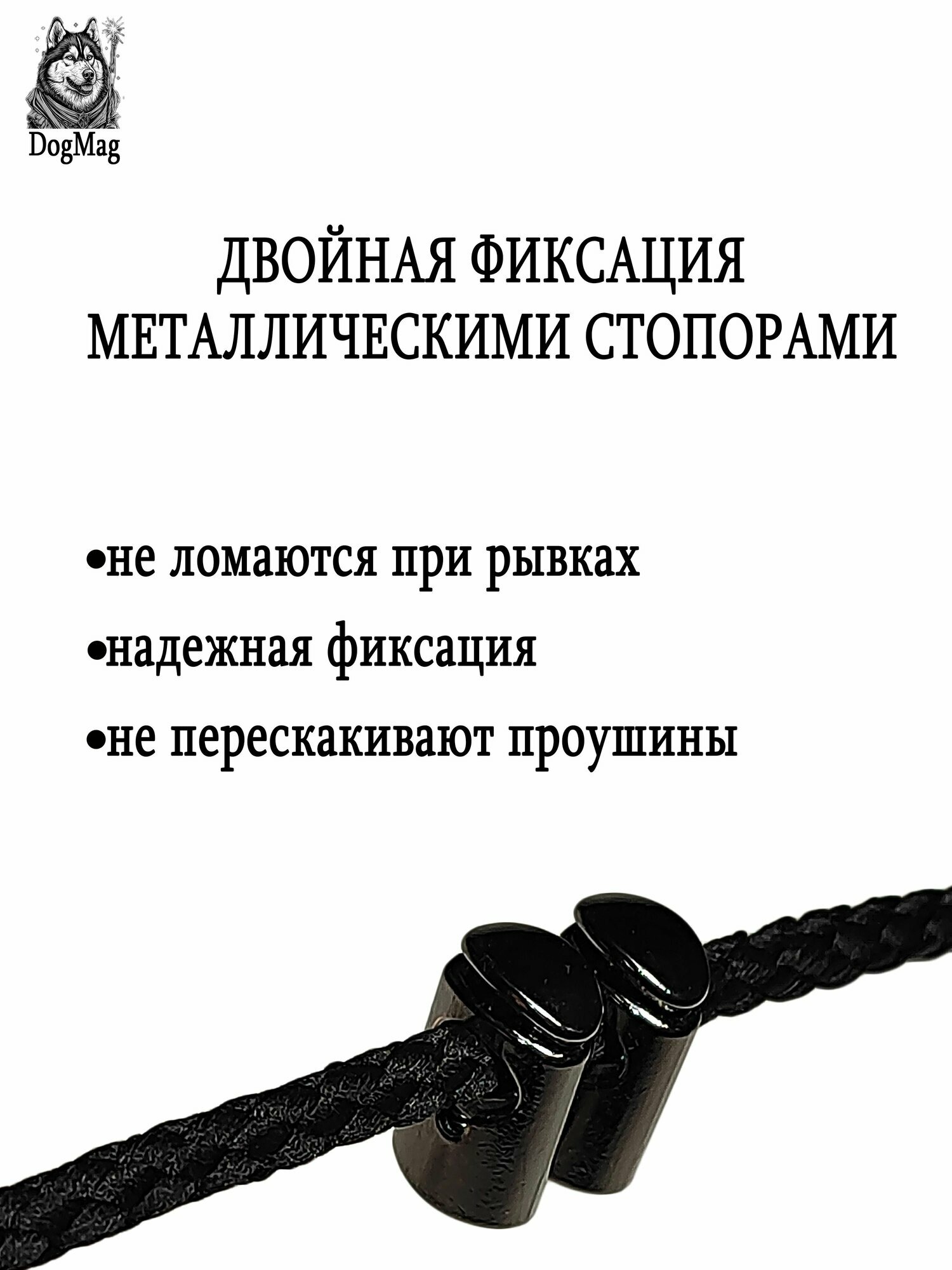 DogMag

ДВОЙНАЯ ФИКСАЦИЯ МЕТАЛЛИЧЕСКИМИ СТОПОРАМИ

• не ломаются при рывках
• надежная фиксация
• не перескакивают проушины